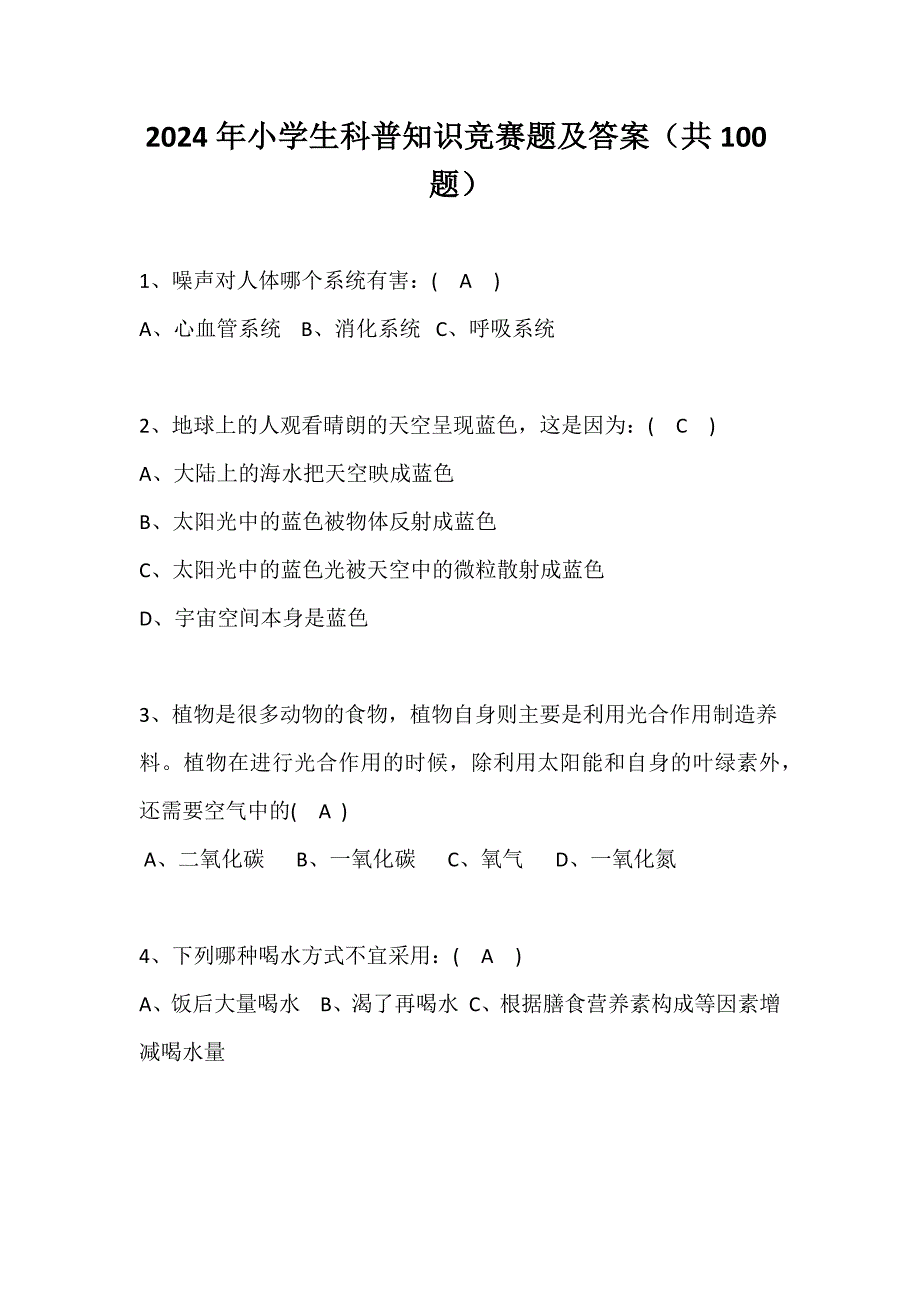 2024年小学生科普知识竞赛题及答案（共100题）

1、噪声对人体哪个系统有害：( A )

A、心血管系统 B、消化系统 C、呼吸系统

2、地球上的人观看晴朗的天空呈现蓝色，这是因为：( C )

A、大陆上的海水把天空映成蓝色

B、太阳光中的蓝色被物体反射成蓝色

C、太阳光中的蓝色光被天空中的微粒散射成蓝色

D、宇宙空间本身是蓝色

3、植物是很多动物的食物，植物自身则主要是利用光合作用制造养料。植物在进行光合作用的时候，除利用太阳能和自身的叶绿素外，还需要空气中的( A )

A、二氧化碳 B、一氧化碳 C、氧气 D、一氧化氮

4、下列哪种喝水方式不宜采用：( A )

A、饭后大量喝水 B、渴了再喝水 C、根据膳食营养素构成等因素增减喝水量